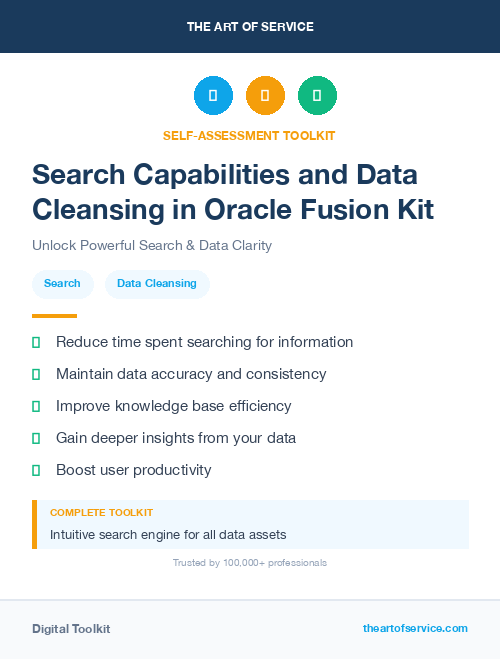 THE ART OF SERVICE

SELF-ASSESSMENT TOOLKIT

Search Capabilities and Data Cleansing in Oracle Fusion Kit

Unlock Powerful Search & Data Clarity

Search

Data Cleansing

Reduce time spent searching for information

Maintain data accuracy and consistency

Improve knowledge base efficiency

Gain deeper insights from your data

Boost user productivity

COMPLETE TOOLKIT

Intuitive search engine for all data assets

Trusted by 100,000+ professionals

Digital Toolkit

theartofservice.com